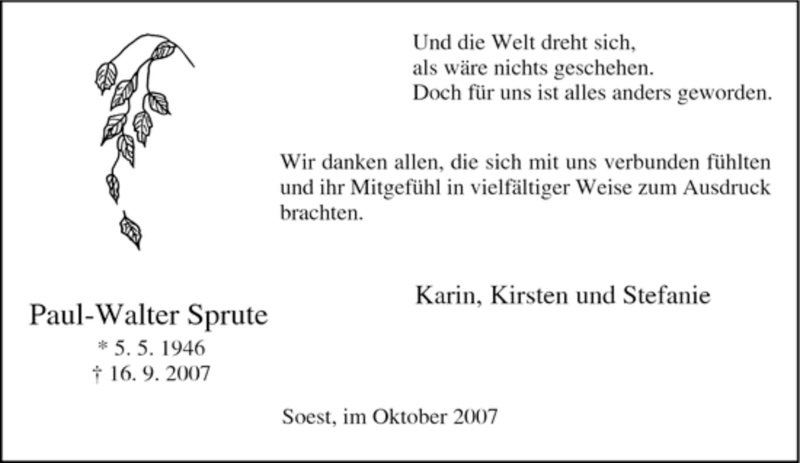 Und die Welt dreht sich,
als wäre nichts geschehen.
Doch für uns ist alles anders geworden.

Wir danken allen, die sich mit uns verbunden fühlten und ihr Mitgefühl in vielfältiger Weise zum Ausdruck brachten.

Karin, Kirsten und Stefanie

Paul-Walter Sprute
* 5. 5. 1946
† 16. 9. 2007

Soest, im Oktober 2007